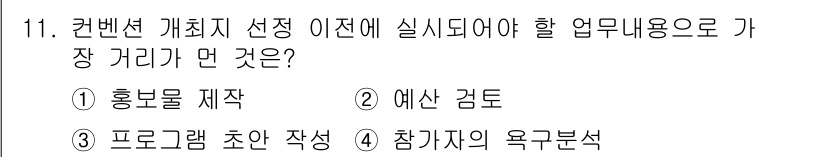 11. 컨벤션 개최지 선정 이전에 실시되어야 할 업무내용으로 가장 거리가 먼 것은?

① 홍보물 제작
② 예산 검토
③ 프로그램 초안 작성
④ 참가자의 욕구분석